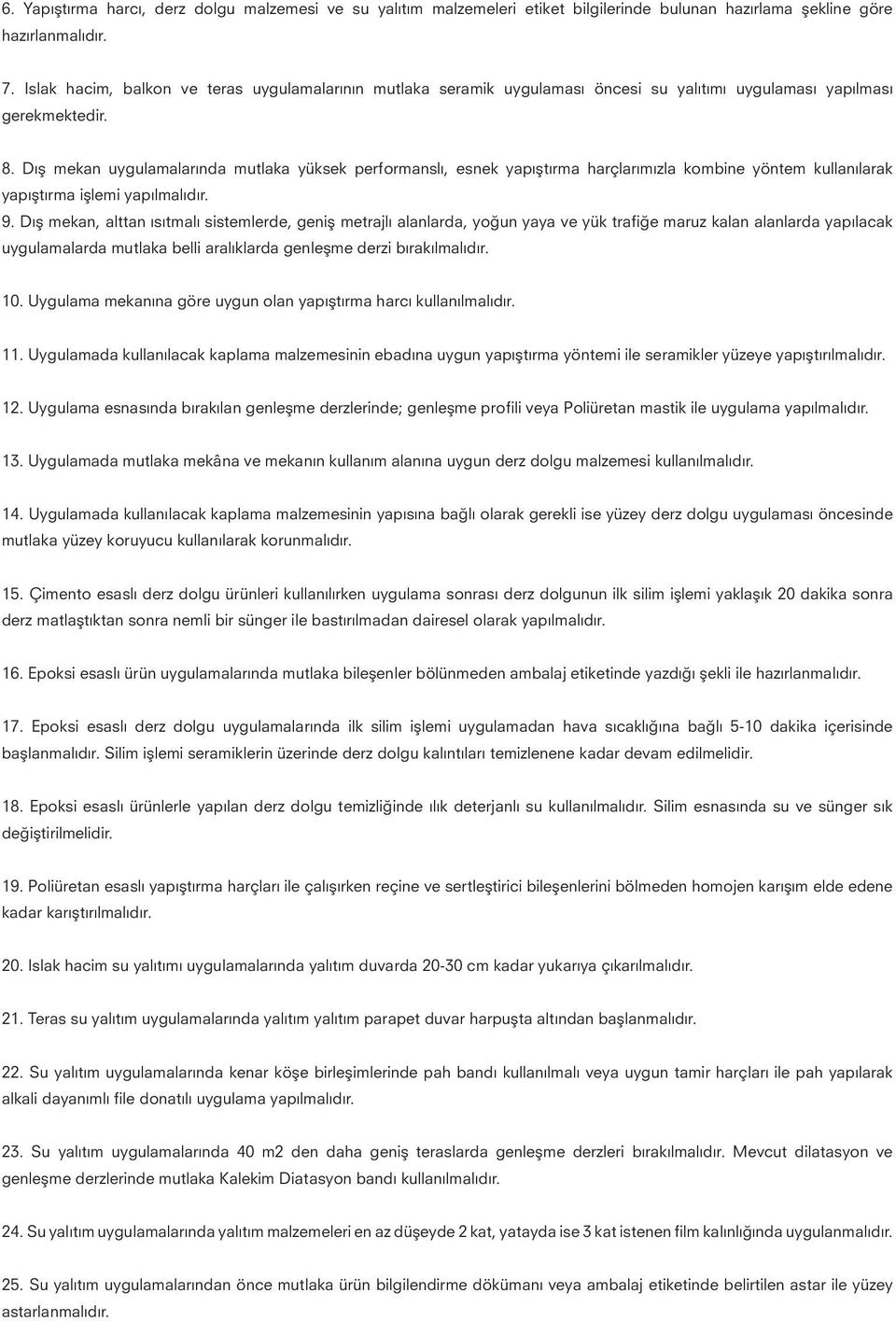 6. Yapıştırma harcı, derz dolgu malzemesi ve su yalıtım malzemeleri etiket bilgilerinde bulunan hazırlama şekline göre hazırlanmalıdır.

7. Islak hacim, balkon ve teras uygulamalarının mutlaka seramik uygulaması öncesi su yalıtımı uygulaması yapılması gerekmektedir.

8. Dış mekan uygulamalarında mutlaka yüksek performanslı, esnek yapıştırma harçlarımızla kombine yöntem kullanılarak yapıştırma işlemi yapılmalıdır.

9. Dış mekan, alttan ısıtmalı sistemlerde, geniş metrajlı alanlarda, yoğun yaya ve yük trafiğe maruz kalan alanlarda yapılacak uygulamalarda mutlaka belli aralıklarda genleşme derzi bırakılmalıdır.

10. Uygulama mekanına göre uygun olan yapıştırma harcı kullanılmalıdır.

11. Uygulamada kullanılacak kaplama malzemesinin ebadına uygun yapıştırma yöntemi ile seramikler yüzeye yapıştırılmalıdır.

12. Uygulama esnasında bırakılan genleşme derzlerinde; genleşme profili veya Poliüretan mastik ile uygulama yapılmalıdır.

13. Uygulamada mutlaka mekâna ve mekanın kullanım alanına uygun derz dolgu malzemesi kullanılmalıdır.

14. Uygulamada kullanılacak kaplama malzemesinin yapısına bağlı olarak gerekli ise yüzey derz dolgu uygulaması öncesinde mutlaka yüzey koruyucu kullanılarak korunmalıdır.

15. Çimento esaslı derz dolgu ürünleri kullanılırken uygulama sonrası derz dolgunun ilk silim işlemi yaklaşık 20 dakika sonra derz matlaştıktan sonra nemli bir sünger ile bastırılmadan dairesel olarak yapılmalıdır.

16. Epoksi esaslı ürün uygulamalarında mutlaka bileşenler bölünmeden ambalaj etiketinde yazdığı şekli ile hazırlanmalıdır.

17. Epoksi esaslı derz dolgu uygulamalarında ilk silim işlemi uygulamadan hava sıcaklığına bağlı 5-10 dakika içerisinde başlanmalıdır. Silim işlemi seramiklerin üzerinde derz dolgu kalıntıları temizlenene kadar devam edilmelidir.

18. Epoksi esaslı ürünlerle yapılan derz dolgu temizliğinde ılık deterjanlı su kullanılmalıdır. Silim esnasında su ve sünger sık değiştirilmelidir.

19. Poliüretan esaslı yapıştırma harçları ile çalışırken reçine ve sertleştirici bileşenlerini bölmeden homojen karışım elde edene kadar karıştırılmalıdır.

20. Islak hacim su yalıtımı uygulamalarında yalıtım duvarda 20-30 cm kadar yukarıya çıkarılmalıdır.

21. Teras su yalıtım uygulamalarında yalıtım yalıtım parapet duvar harpuşta altından başlanmalıdır.

22. Su yalıtım uygulamalarında kenar köşe birleşimlerinde pah bandı kullanılmalı veya uygun tamir harçları ile pah yapılarak alkali dayanımlı file donatılı uygulama yapılmalıdır.

23. Su yalıtım uygulamalarında 40 m2 den daha geniş teraslarda genleşme derzleri bırakılmalıdır. Mevcut dilatasyon ve genleşme derzlerinde mutlaka Kalekim Diatasyon bandı kullanılmalıdır.

24. Su yalıtım uygulamalarında yalıtım malzemeleri en az düşeyde 2 kat, yatayda ise 3 kat istenen film kalınlığında uygulanmalıdır.

25. Su yalıtım uygulamalarından önce mutlaka ürün bilgilendirme dökümanı veya ambalaj etiketinde belirtilen astar ile yüzey astarlanmalıdır.